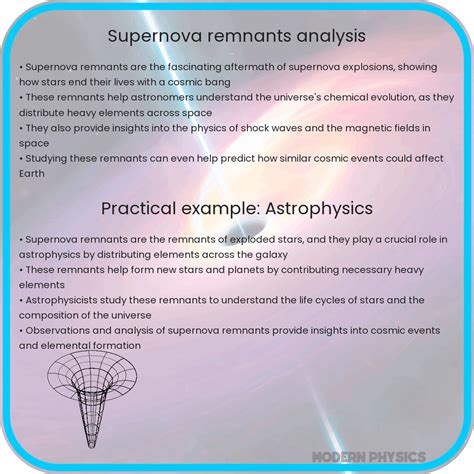 Supernova remnants analysis

• Supernova remnants are the fascinating aftermath of supernova explosions, showing how stars end their lives with a cosmic bang
• These remnants help astronomers understand the universe's chemical evolution, as they distribute heavy elements across space
• They also provide insights into the physics of shock waves and the magnetic fields in space
• Studying these remnants can even help predict how similar cosmic events could affect Earth

Practical example: Astrophysics

• Supernova remnants are the remnants of exploded stars, and they play a crucial role in astrophysics by distributing elements across the galaxy
• These remnants help form new stars and planets by contributing necessary heavy elements
• Astrophysicists study these remnants to understand the life cycles of stars and the composition of the universe
• Observations and analysis of supernova remnants provide insights into cosmic events and elemental formation

MODERN PHYSICS